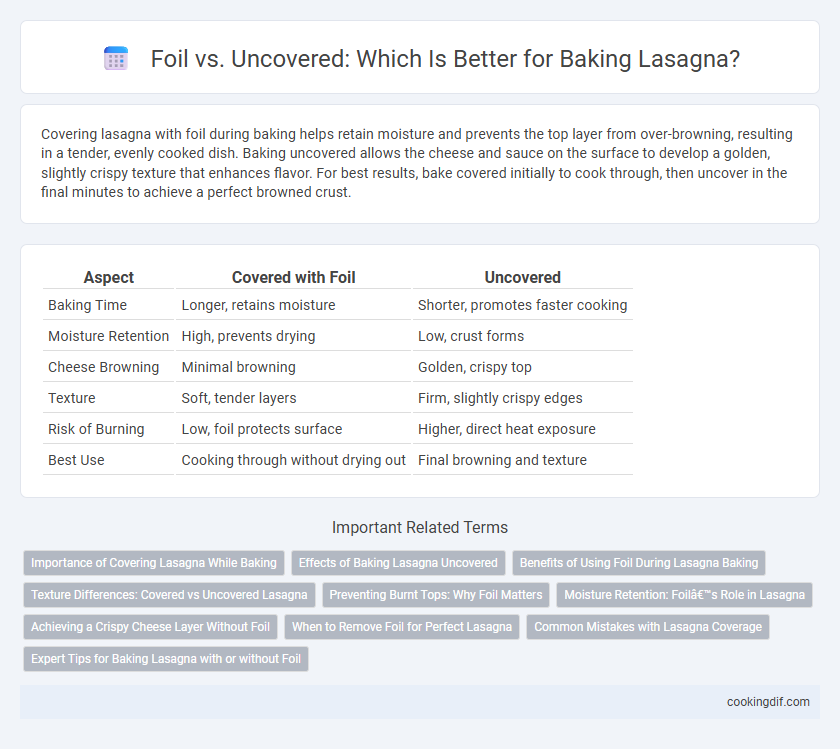 Foil vs. Uncovered: Which Is Better for Baking Lasagna?

Covering lasagna with foil during baking helps retain moisture and prevents the top layer from over-browning, resulting in a tender, evenly cooked dish. Baking uncovered allows the cheese and sauce on the surface to develop a golden, slightly crispy texture that enhances flavor. For best results, bake covered initially to cook through, then uncover in the final minutes to achieve a perfect browned crust.

| Aspect | Covered with Foil | Uncovered |
|---|---|---|
| Baking Time | Longer, retains moisture | Shorter, promotes faster cooking |
| Moisture Retention | High, prevents drying | Low, crust forms |
| Cheese Browning | Minimal browning | Golden, crispy top |
| Texture | Soft, tender layers | Firm, slightly crispy edges |
| Risk of Burning | Low, foil protects surface | Higher, direct heat exposure |
| Best Use | Cooking through without drying out | Final browning and texture |

Important Related Terms

Importance of Covering Lasagna While Baking
Effects of Baking Lasagna Uncovered
Benefits of Using Foil During Lasagna Baking
Texture Differences: Covered vs Uncovered Lasagna
Preventing Burnt Tops: Why Foil Matters
Moisture Retention: Foilâ€™s Role in Lasagna
Achieving a Crispy Cheese Layer Without Foil
When to Remove Foil for Perfect Lasagna
Common Mistakes with Lasagna Coverage
Expert Tips for Baking Lasagna with or without Foil

cookingdif.com